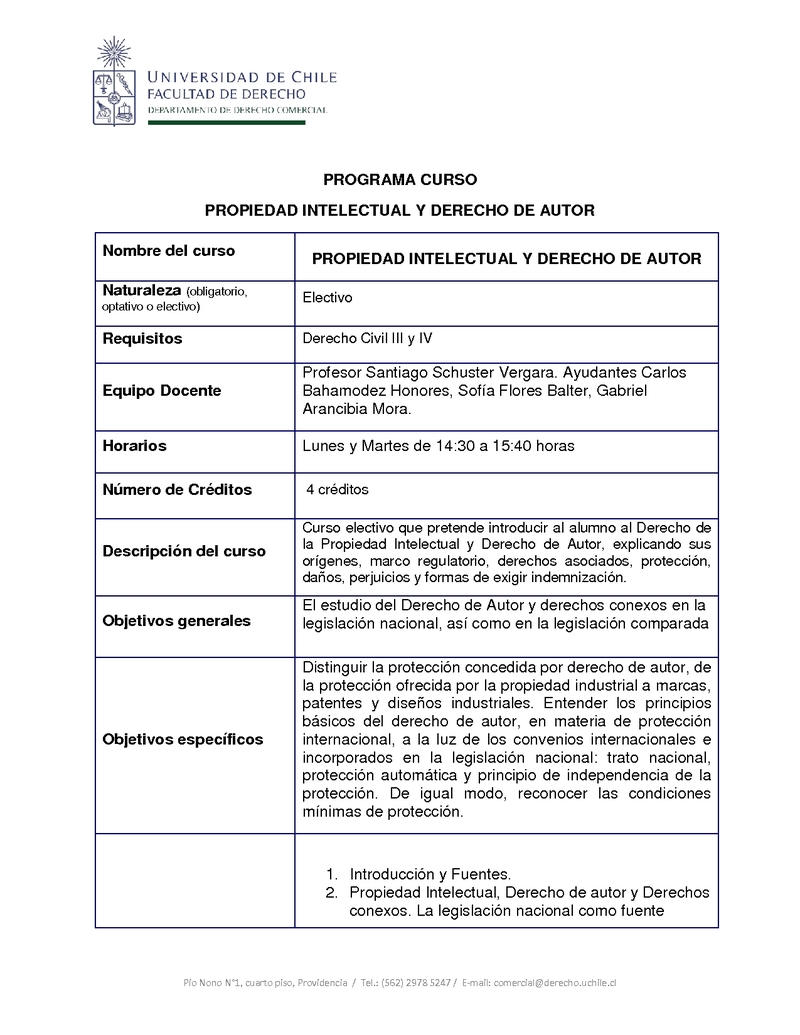 UNIVERSIDAD DE CHILE
FACULTAD DE DERECHO
DEPARTAMENTO DE DERECHO COMERCIAL

PROGRAMA CURSO

PROPIEDAD INTELECTUAL Y DERECHO DE AUTOR

| Nombre del curso | PROPIEDAD INTELECTUAL Y DERECHO DE AUTOR |
|---|---|
| Naturaleza (obligatorio, optativo o electivo) | Electivo |
| Requisitos | Derecho Civil III y IV |
| Equipo Docente | Profesor Santiago Schuster Vergara. Ayudantes Carlos Bahamodez Honores, Sofía Flores Balter, Gabriel Arancibia Mora. |
| Horarios | Lunes y Martes de 14:30 a 15:40 horas |
| Número de Créditos | 4 créditos |
| Descripción del curso | Curso electivo que pretende introducir al alumno al Derecho de la Propiedad Intelectual y Derecho de Autor, explicando sus orígenes, marco regulatorio, derechos asociados, protección, daños, perjuicios y formas de exigir indemnización. |
| Objetivos generales | El estudio del Derecho de Autor y derechos conexos en la legislación nacional, así como en la legislación comparada |
| Objetivos específicos | Distinguir la protección concedida por derecho de autor, de la protección ofrecida por la propiedad industrial a marcas, patentes y diseños industriales. Entender los principios básicos del derecho de autor, en materia de protección internacional, a la luz de los convenios internacionales e incorporados en la legislación nacional: trato nacional, protección automática y principio de independencia de la protección. De igual modo, reconocer las condiciones mínimas de protección. |
| | 1. Introducción y Fuentes. 2. Propiedad Intelectual, Derecho de autor y Derechos conexos. La legislación nacional como fuente |

Pío Nono N°1, cuarto piso, Providencia / Tel.: (562) 2978 5247 / E-mail: comercial@derecho.uchile.cl